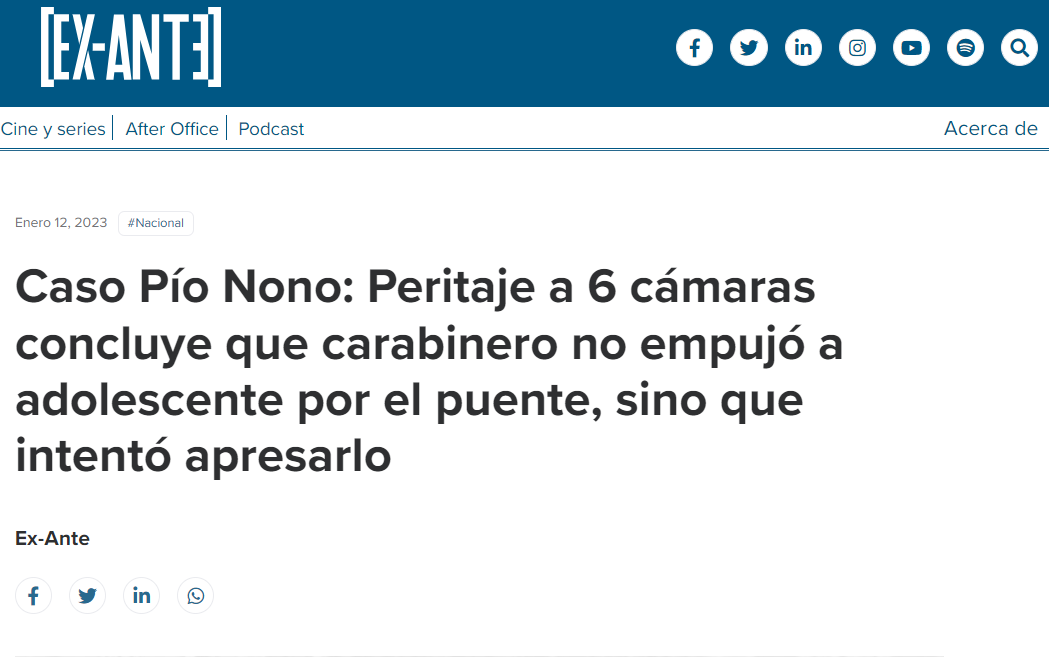 [EX-ANTE]

Cine y series | After Office | Podcast

Acerca de

Enero 12, 2023 #Nacional

Caso Pío Nono: Peritaje a 6 cámaras concluye que carabinero no empujó a adolescente por el puente, sino que intentó apresarlo

Ex-Ante